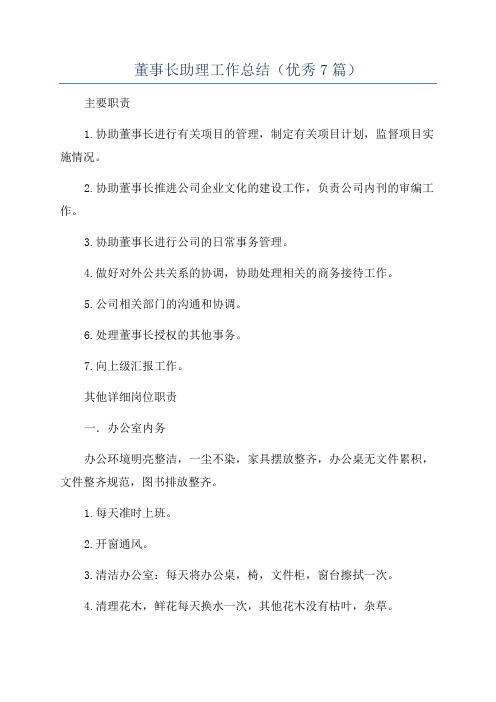 董事长助理工作总结（优秀7篇）

主要职责

1.协助董事长进行有关项目的管理，制定有关项目计划，监督项目实施情况。

2.协助董事长推进公司企业文化的建设工作，负责公司内刊的审编工作。

3.协助董事长进行公司的日常事务管理。

4.做好对外公共关系的协调，协助处理相关的商务接待工作。

5.公司相关部门的沟通和协调。

6.处理董事长授权的其他事务。

7.向上级汇报工作。

其他详细岗位职责

一．办公室内务

办公环境明亮整洁，一尘不染，家具摆放整齐，办公桌无文件累积，文件整齐规范，图书排放整齐。

1.每天准时上班。

2.开窗通风。

3.清洁办公室：每天将办公桌，椅，文件柜，窗台擦拭一次。

4.清理花木，鲜花每天换水一次，其他花木没有枯叶，杂草。